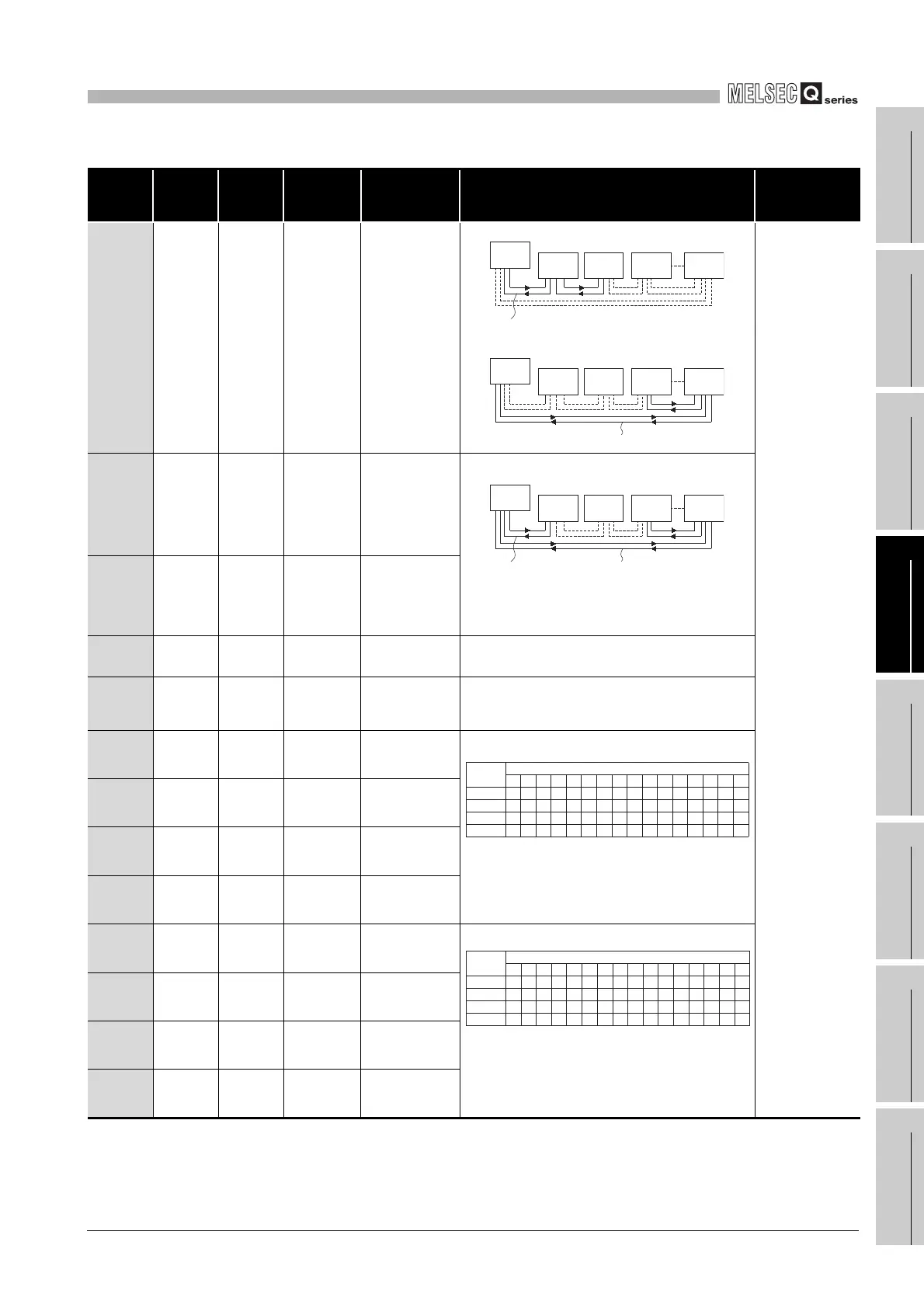 MELSEC Q series